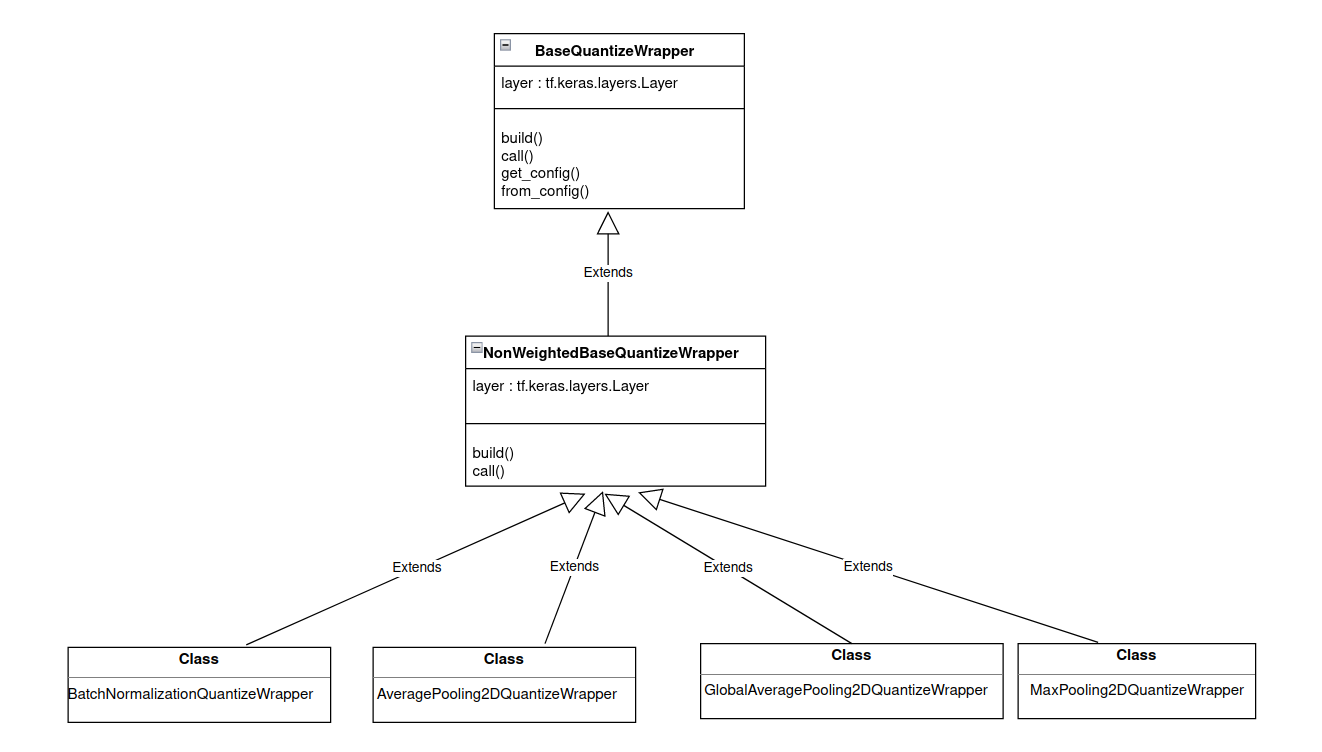 BaseQuantizeWrapper

layer : tf.keras.layers.Layer

build()
call()
get_config()
from_config()

Extends

NonWeightedBaseQuantizeWrapper

layer : tf.keras.layers.Layer

build()
call()

Extends

Extends

Extends

Extends

Class

BatchNormalizationQuantizeWrapper

Class

AveragePooling2DQuantizeWrapper

Class

GlobalAveragePooling2DQuantizeWrapper

Class

MaxPooling2DQuantizeWrapper